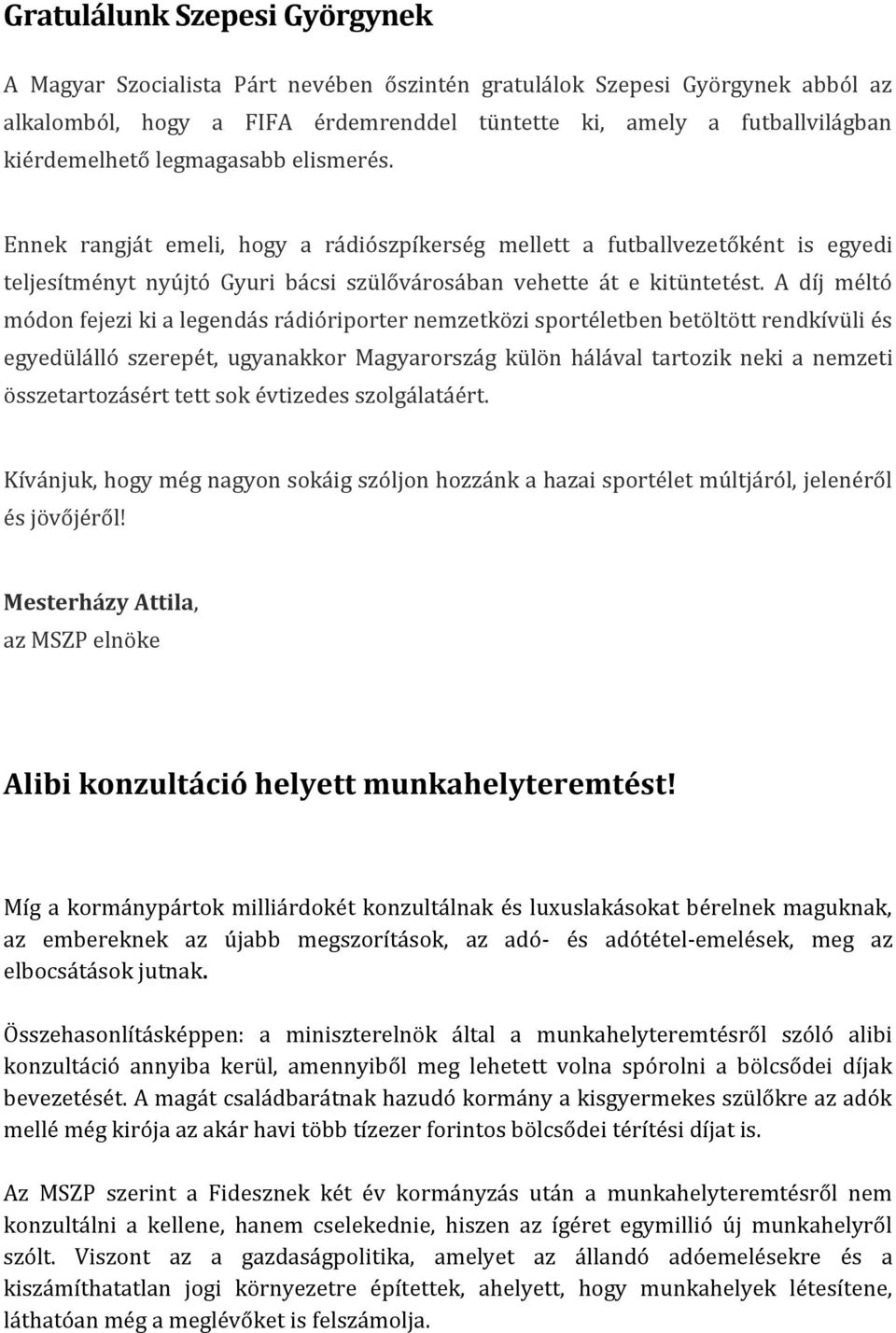 Gratulálunk Szepesi Györgynek

A Magyar Szocialista Párt nevében őszintén gratulálok Szepesi Györgynek abból az alkalomból, hogy a FIFA érdemrenddel tüntette ki, amely a futballvilágban kiérdemelhető legmagasabb elismerés.

Ennek rangját emeli, hogy a rádiószpíkerség mellett a futballvezetőként is egyedi teljesítményt nyújtó Gyuri bácsi szülővárosában vehette át e kitüntetést. A díj méltó módon fejezi ki a legendás rádióriporter nemzetközi sportéletben betöltött rendkívüli és egyedülálló szerepét, ugyanakkor Magyarország külön hálával tartozik neki a nemzeti összetartozásért tett sok évtizedes szolgálatáért.

Kívánjuk, hogy még nagyon sokáig szóljon hozzánk a hazai sportélet múltjáról, jelenéről és jövőjéről!

Mesterházy Attila,
az MSZP elnöke

Alibi konzultáció helyett munkahelyteremtést!

Míg a kormánypártok milliárdokét konzultálnak és luxuslakásokat bérelnek maguknak, az embereknek az újabb megszorítások, az adó- és adótétel-emelések, meg az elbocsátások jutnak.

Összehasonlításképpen: a miniszterelnök által a munkahelyteremtésről szóló alibi konzultáció annyiba kerül, amennyiből meg lehetett volna spórolni a bölcsődei díjak bevezetését. A magát családbarátnak hazudó kormány a kisgyermekes szülőkre az adók mellé még kirója az akár havi több tízezer forintos bölcsődei térítési díjat is.

Az MSZP szerint a Fidesznek két év kormányzás után a munkahelyteremtésről nem konzultálni a kellene, hanem cselekednie, hiszen az ígéret egymillió új munkahelyről szólt. Viszont az a gazdaságpolitika, amelyet az állandó adóemelésekre és a kiszámíthatatlan jogi környezetre építettek, ahelyett, hogy munkahelyek létesítene, láthatóan még a meglévőket is felszámolja.